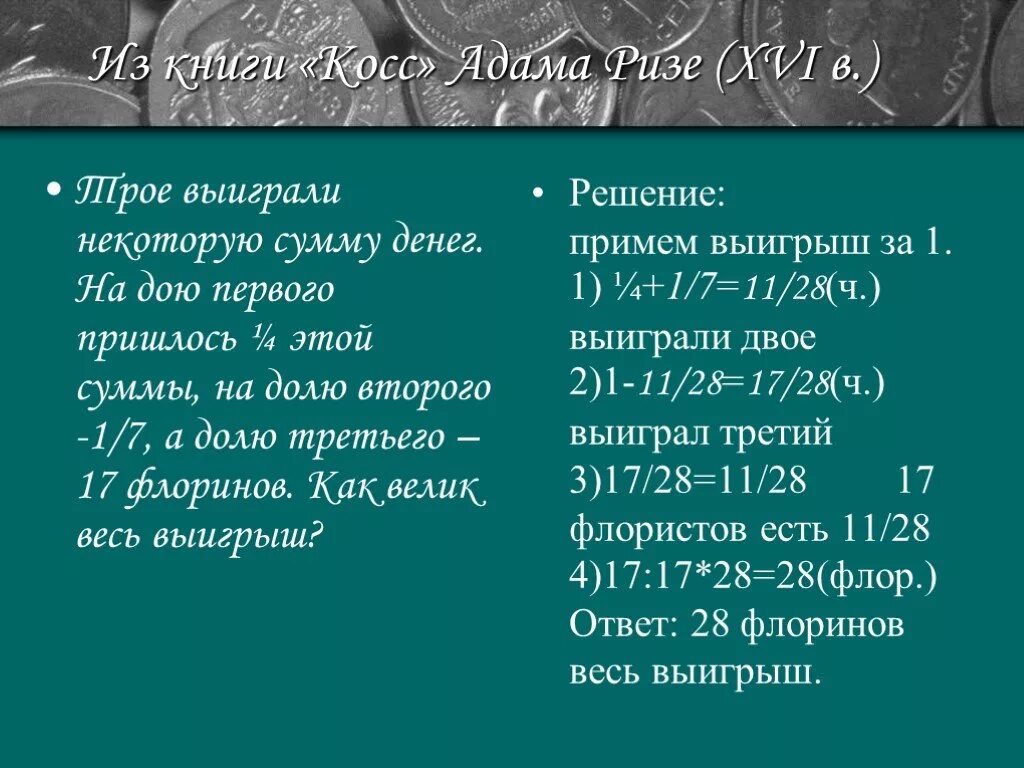 Из книги «Косс» Адама Ризе (XVI в.)

• Трое выиграли некоторую сумму денег. На дою первого пришлось ¼ этой суммы, на долю второго -1/7, а долю третьего – 17 флоринов. Как велик весь выигрыш?

• Решение:
примем выигрыш за 1.
1) ¼+1/7=11/28(ч.) выиграли двое
2)1-11/28=17/28(ч.) выиграл третий
3)17/28=11/28 17 флористов есть 11/28
4)17:17*28=28(флор.)
Ответ: 28 флоринов весь выигрыш.